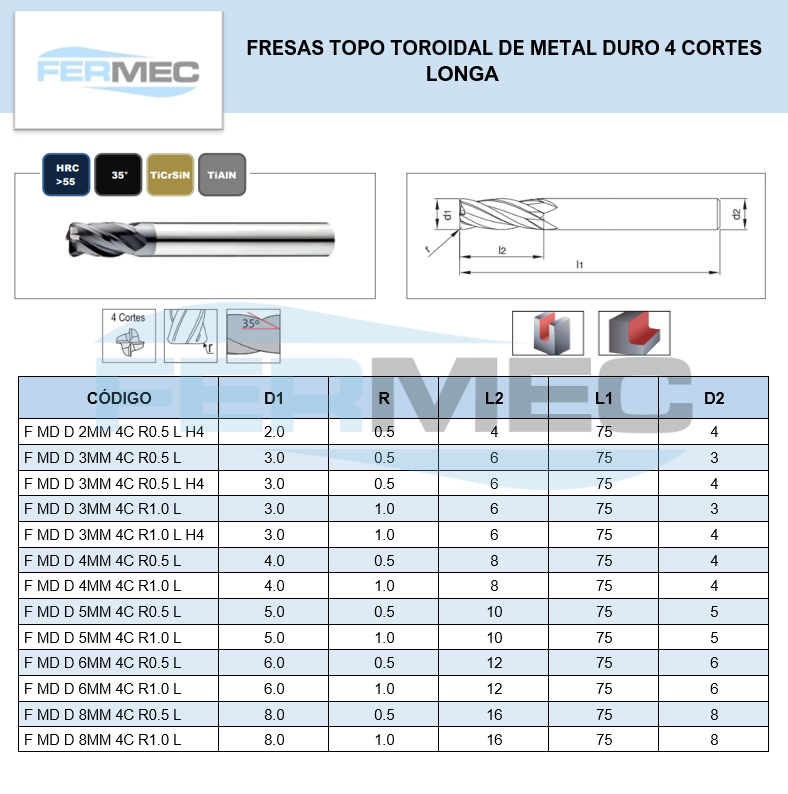 FERMEC

FRESAS TOPO TOROIDAL DE METAL DURO 4 CORTES LONGA

HRC >55

35°

TiCrSiN

TiAlN

d1

d2

r

l2

l1

4 Cortes

r

35°

FERMEC

| CÓDIGO | D1 | R | L2 | L1 | D2 |
|---|---|---|---|---|---|
| F MD D 2MM 4C R0.5 L H4 | 2.0 | 0.5 | 4 | 75 | 4 |
| F MD D 3MM 4C R0.5 L | 3.0 | 0.5 | 6 | 75 | 3 |
| F MD D 3MM 4C R0.5 L H4 | 3.0 | 0.5 | 6 | 75 | 4 |
| F MD D 3MM 4C R1.0 L | 3.0 | 1.0 | 6 | 75 | 3 |
| F MD D 3MM 4C R1.0 L H4 | 3.0 | 1.0 | 6 | 75 | 4 |
| F MD D 4MM 4C R0.5 L | 4.0 | 0.5 | 8 | 75 | 4 |
| F MD D 4MM 4C R1.0 L | 4.0 | 1.0 | 8 | 75 | 4 |
| F MD D 5MM 4C R0.5 L | 5.0 | 0.5 | 10 | 75 | 5 |
| F MD D 5MM 4C R1.0 L | 5.0 | 1.0 | 10 | 75 | 5 |
| F MD D 6MM 4C R0.5 L | 6.0 | 0.5 | 12 | 75 | 6 |
| F MD D 6MM 4C R1.0 L | 6.0 | 1.0 | 12 | 75 | 6 |
| F MD D 8MM 4C R0.5 L | 8.0 | 0.5 | 16 | 75 | 8 |
| F MD D 8MM 4C R1.0 L | 8.0 | 1.0 | 16 | 75 | 8 |